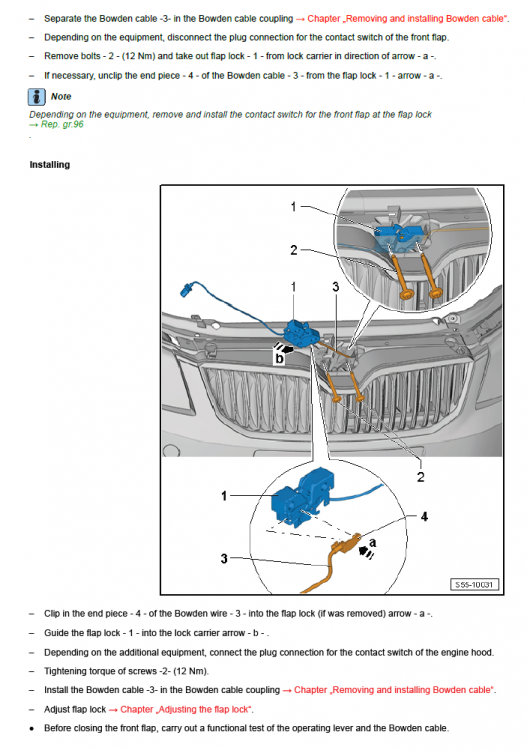 – Separate the Bowden cable -3- in the Bowden cable coupling → Chapter „Removing and installing Bowden cable“.

– Depending on the equipment, disconnect the plug connection for the contact switch of the front flap.

– Remove bolts - 2 - (12 Nm) and take out flap lock - 1 - from lock carrier in direction of arrow - a -.

– If necessary, unclip the end piece - 4 - of the Bowden cable - 3 - from the flap lock - 1 - arrow - a -.

Note

Depending on the equipment, remove and install the contact switch for the front flap at the flap lock → Rep. gr.96

.

Installing

1

2

1

3

b

2

1

4

a

3

S55-10031

– Clip in the end piece - 4 - of the Bowden wire - 3 - into the flap lock (if was removed) arrow - a -.

– Guide the flap lock - 1 - into the lock carrier arrow - b - .

– Depending on the additional equipment, connect the plug connection for the contact switch of the engine hood.

– Tightening torque of screws -2- (12 Nm).

– Install the Bowden cable -3- in the Bowden cable coupling → Chapter „Removing and installing Bowden cable“.

– Adjust flap lock → Chapter „Adjusting the flap lock“.

• Before closing the front flap, carry out a functional test of the operating lever and the Bowden cable.